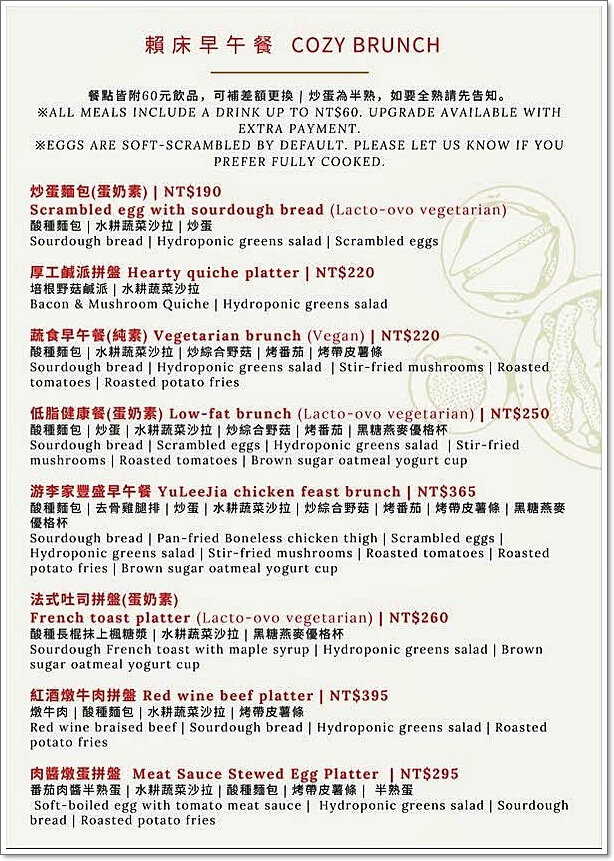 賴床早午餐 COZY BRUNCH

餐點皆附60元飲品，可補差額更換 | 炒蛋為半熟，如要全熟請先告知。
※ALL MEALS INCLUDE A DRINK UP TO NT$60. UPGRADE AVAILABLE WITH EXTRA PAYMENT.
※EGGS ARE SOFT-SCRAMBLED BY DEFAULT. PLEASE LET US KNOW IF YOU PREFER FULLY COOKED.

炒蛋麵包(蛋奶素) | NT$190
Scrambled egg with sourdough bread (Lacto-ovo vegetarian)
酸種麵包 | 水耕蔬菜沙拉 | 炒蛋
Sourdough bread | Hydroponic greens salad | Scrambled eggs

厚工鹹派拼盤 Hearty quiche platter | NT$220
培根野菇鹹派 | 水耕蔬菜沙拉
Bacon & Mushroom Quiche | Hydroponic greens salad

蔬食早午餐(純素) Vegetarian brunch (Vegan) | NT$220
酸種麵包 | 水耕蔬菜沙拉 | 炒綜合野菇 | 烤番茄 | 烤帶皮薯條
Sourdough bread | Hydroponic greens salad | Stir-fried mushrooms | Roasted tomatoes | Roasted potato fries

低脂健康餐(蛋奶素) Low-fat brunch (Lacto-ovo vegetarian) | NT$250
酸種麵包 | 炒蛋 | 水耕蔬菜沙拉 | 炒綜合野菇 | 烤番茄 | 黑糖燕麥優格杯
Sourdough bread | Scrambled eggs | Hydroponic greens salad | Stir-fried mushrooms | Roasted tomatoes | Brown sugar oatmeal yogurt cup

游李家豐盛早午餐 YuLeeJia chicken feast brunch | NT$365
酸種麵包 | 去骨雞腿排 | 炒蛋 | 水耕蔬菜沙拉 | 炒綜合野菇 | 烤番茄 | 烤帶皮薯條 | 黑糖燕麥優格杯
Sourdough bread | Pan-fried Boneless chicken thigh | Scrambled eggs | Hydroponic greens salad | Stir-fried mushrooms | Roasted tomatoes | Roasted potato fries | Brown sugar oatmeal yogurt cup

法式吐司拼盤(蛋奶素)
French toast platter (Lacto-ovo vegetarian) | NT$260
酸種長棍抹上楓糖漿 | 水耕蔬菜沙拉 | 黑糖燕麥優格杯
Sourdough French toast with maple syrup | Hydroponic greens salad | Brown sugar oatmeal yogurt cup

紅酒燉牛肉拼盤 Red wine beef platter | NT$395
燉牛肉 | 酸種麵包 | 水耕蔬菜沙拉 | 烤帶皮薯條
Red wine braised beef | Sourdough bread | Hydroponic greens salad | Roasted potato fries

肉醬燉蛋拼盤 Meat Sauce Stewed Egg Platter | NT$295
番茄肉醬半熟蛋 | 水耕蔬菜沙拉 | 酸種麵包 | 烤帶皮薯條 | 半熟蛋
Soft-boiled egg with tomato meat sauce | Hydroponic greens salad | Sourdough bread | Roasted potato fries